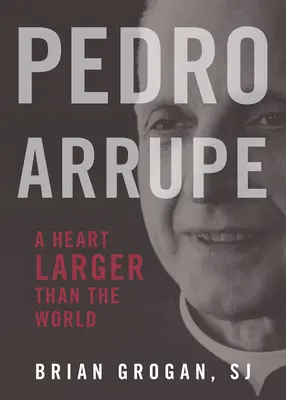 PEDRO ARRUPE

A HEART LARGER THAN THE WORLD

BRIAN GROGAN, SJ